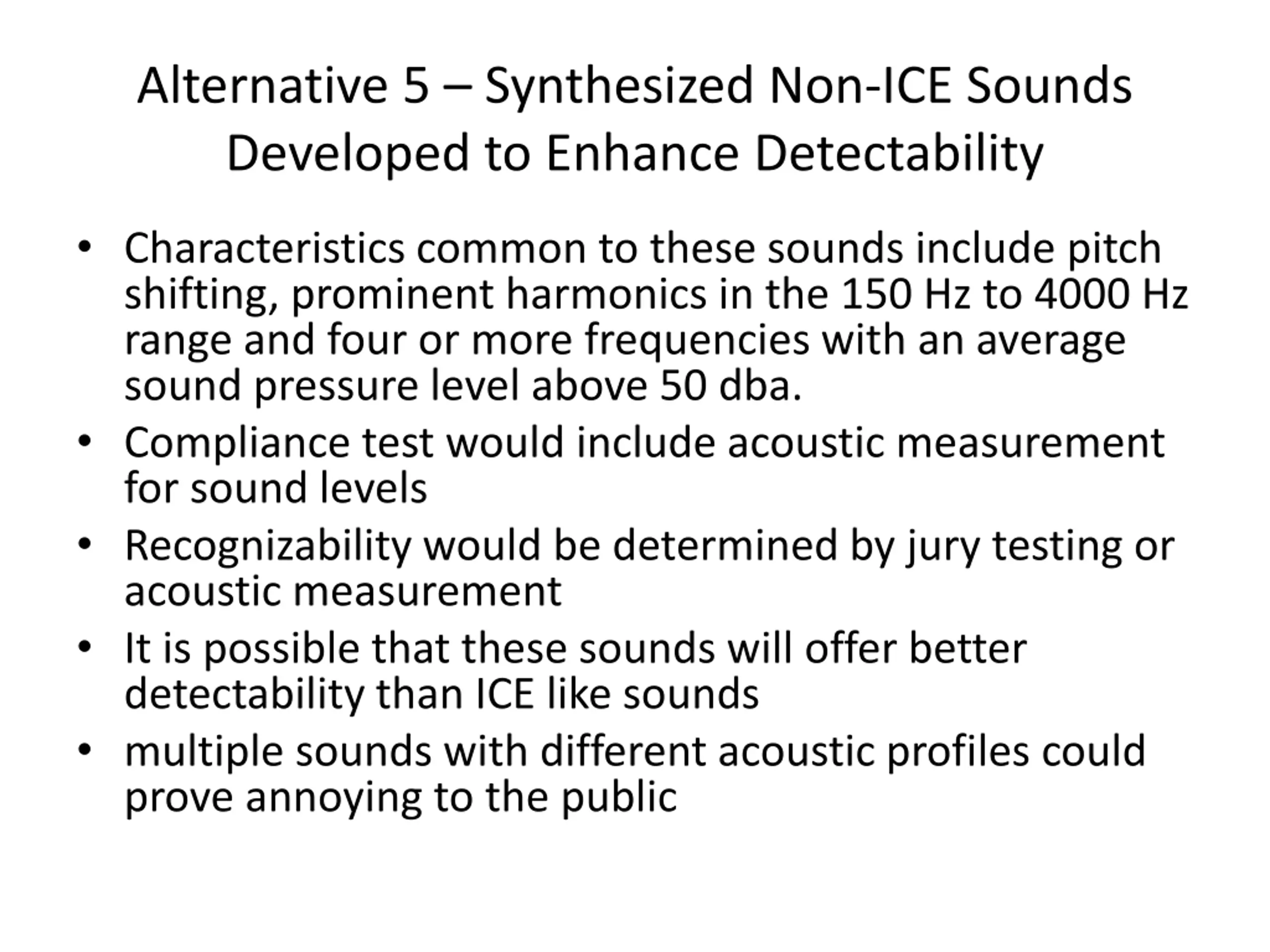 Alternative 5 – Synthesized Non-ICE Sounds Developed to Enhance Detectability

• Characteristics common to these sounds include pitch shifting, prominent harmonics in the 150 Hz to 4000 Hz range and four or more frequencies with an average sound pressure level above 50 dba.
• Compliance test would include acoustic measurement for sound levels
• Recognizability would be determined by jury testing or acoustic measurement
• It is possible that these sounds will offer better detectability than ICE like sounds
• multiple sounds with different acoustic profiles could prove annoying to the public